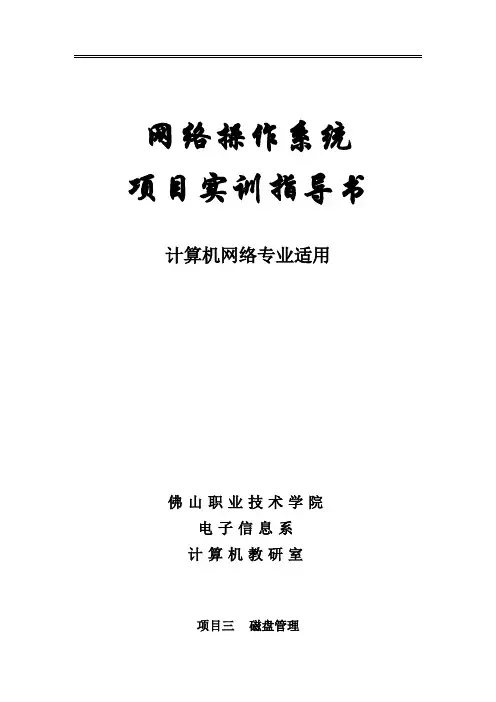 网络操作系统
项目实训指导书

计算机网络专业适用

佛山职业技术学院
电子信息系
计算机教研室

项目三 磁盘管理